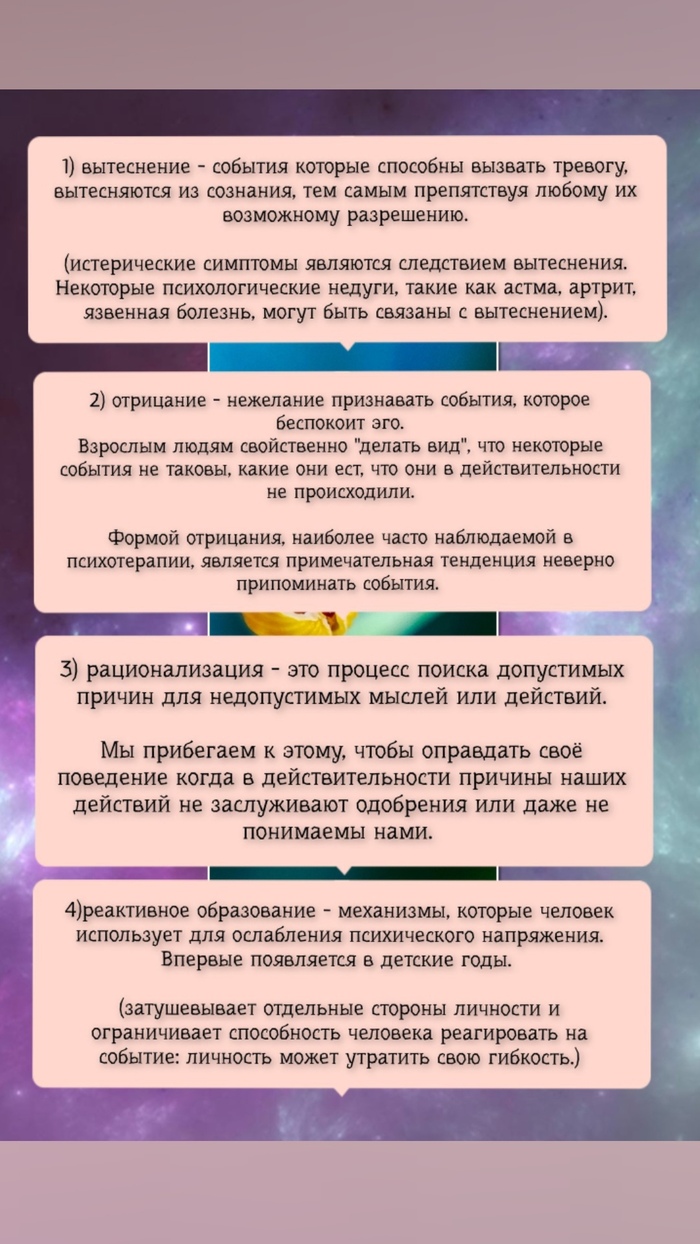 1) вытеснение - события которые способны вызвать тревогу, вытесняются из сознания, тем самым препятствуя любому их возможному разрешению.

(истерические симптомы являются следствием вытеснения. Некоторые психологические недуги, такие как астма, артрит, язвенная болезнь, могут быть связаны с вытеснением).

2) отрицание - нежелание признавать события, которое беспокоит эго.
Взрослым людям свойственно "делать вид", что некоторые события не таковы, какие они ест, что они в действительности не происходили.

Формой отрицания, наиболее часто наблюдаемой в психотерапии, является примечательная тенденция неверно припоминать события.

3) рационализация - это процесс поиска допустимых причин для недопустимых мыслей или действий.

Мы прибегаем к этому, чтобы оправдать своё поведение когда в действительности причины наших действий не заслуживают одобрения или даже не понимаемы нами.

4)реактивное образование - механизмы, которые человек использует для ослабления психического напряжения. Впервые появляется в детские годы.

(затушевывает отдельные стороны личности и ограничивает способность человека реагировать на событие: личность может утратить свою гибкость.)